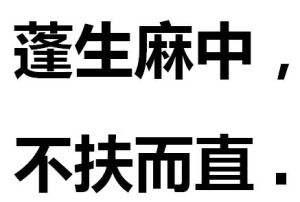 蓬生麻中，
不扶而直．